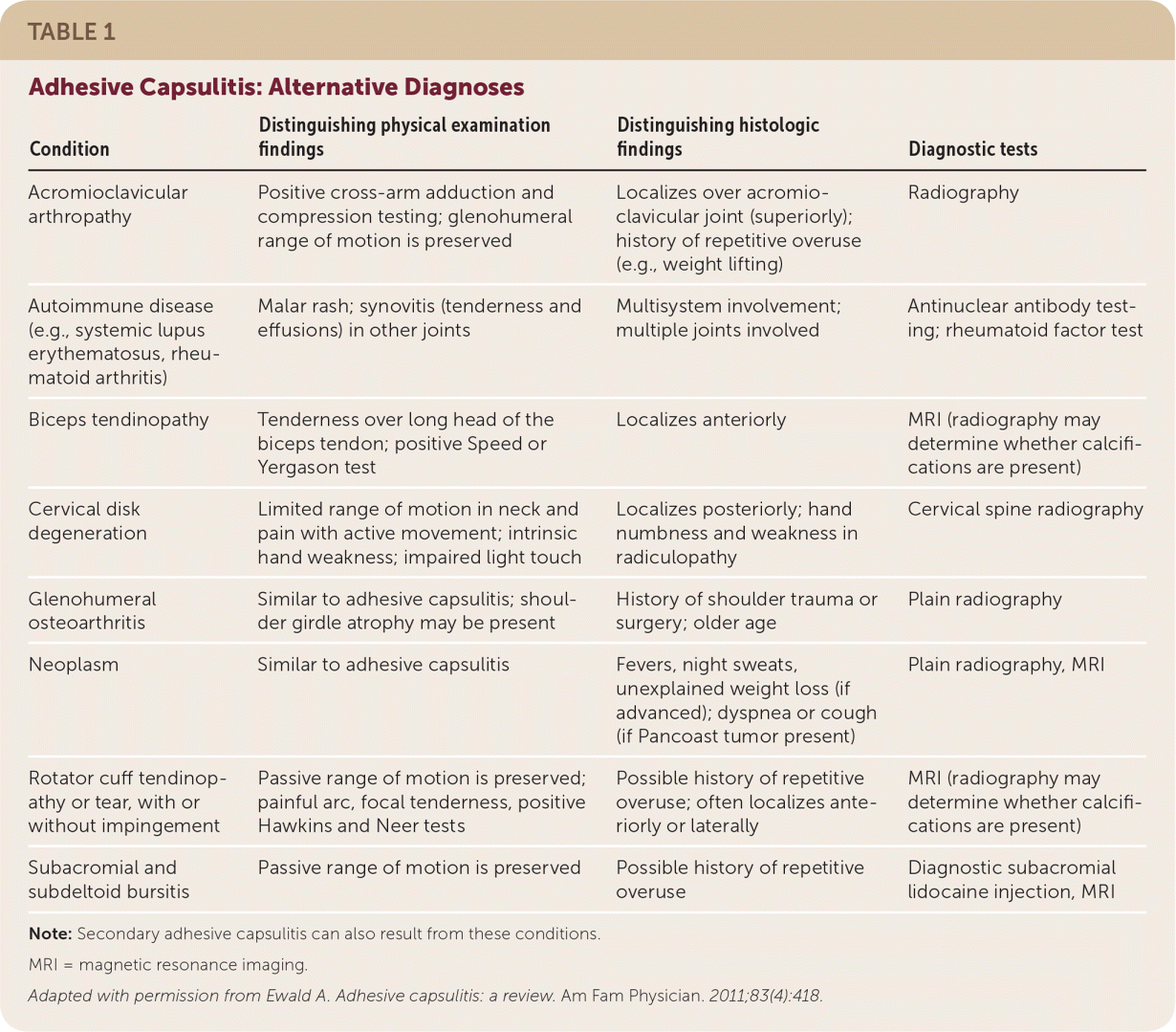 TABLE 1

Adhesive Capsulitis: Alternative Diagnoses

| Condition | Distinguishing physical examination findings | Distinguishing histologic findings | Diagnostic tests |
|---|---|---|---|
| Acromioclavicular arthropathy | Positive cross-arm adduction and compression testing; glenohumeral range of motion is preserved | Localizes over acromioclavicular joint (superiorly); history of repetitive overuse (e.g., weight lifting) | Radiography |
| Autoimmune disease (e.g., systemic lupus erythematosus, rheumatoid arthritis) | Malar rash; synovitis (tenderness and effusions) in other joints | Multisystem involvement; multiple joints involved | Antinuclear antibody testing; rheumatoid factor test |
| Biceps tendinopathy | Tenderness over long head of the biceps tendon; positive Speed or Yergason test | Localizes anteriorly | MRI (radiography may determine whether calcifications are present) |
| Cervical disk degeneration | Limited range of motion in neck and pain with active movement; intrinsic hand weakness; impaired light touch | Localizes posteriorly; hand numbness and weakness in radiculopathy | Cervical spine radiography |
| Glenohumeral osteoarthritis | Similar to adhesive capsulitis; shoulder girdle atrophy may be present | History of shoulder trauma or surgery; older age | Plain radiography |
| Neoplasm | Similar to adhesive capsulitis | Fevers, night sweats, unexplained weight loss (if advanced); dyspnea or cough (if Pancoast tumor present) | Plain radiography, MRI |
| Rotator cuff tendinopathy or tear, with or without impingement | Passive range of motion is preserved; painful arc, focal tenderness, positive Hawkins and Neer tests | Possible history of repetitive overuse; often localizes anteriorly or laterally | MRI (radiography may determine whether calcifications are present) |
| Subacromial and subdeltoid bursitis | Passive range of motion is preserved | Possible history of repetitive overuse | Diagnostic subacromial lidocaine injection, MRI |

Note: Secondary adhesive capsulitis can also result from these conditions.

MRI = magnetic resonance imaging.

Adapted with permission from Ewald A. Adhesive capsulitis: a review. Am Fam Physician. 2011;83(4):418.